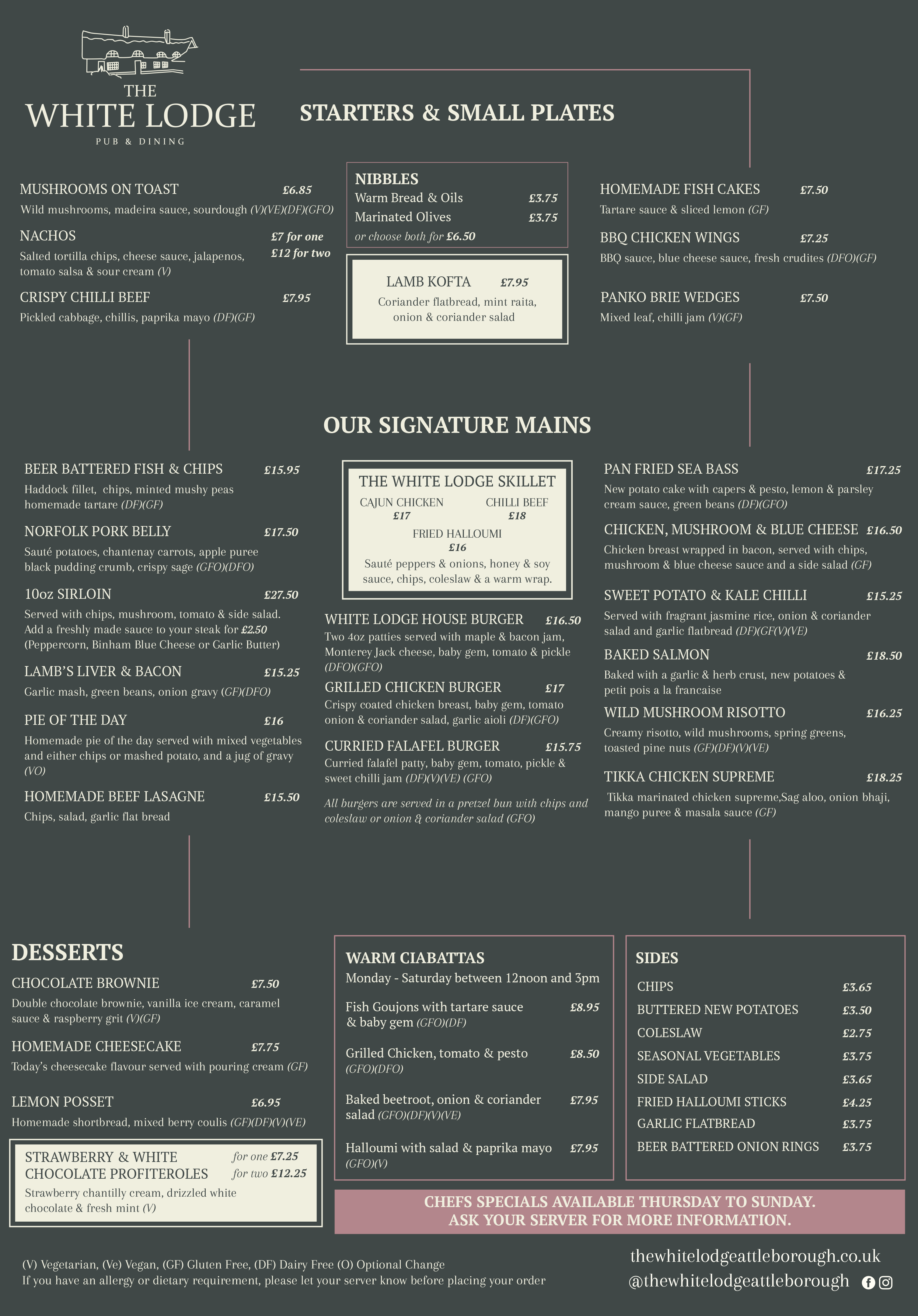 THE WHITE LODGE
PUB & DINING

STARTERS & SMALL PLATES

MUSHROOMS ON TOAST £6.85
Wild mushrooms, madeira sauce, sourdough (V)(VE)(DF)(GFO)

NACHOS £7 for one £12 for two
Salted tortilla chips, cheese sauce, jalapenos, tomato salsa & sour cream (V)

CRISPY CHILLI BEEF £7.95
Pickled cabbage, chillis, paprika mayo (DF)(GF)

NIBBLES
Warm Bread & Oils £3.75
Marinated Olives £3.75
or choose both for £6.50

LAMB KOFTA £7.95
Coriander flatbread, mint raita, onion & coriander salad

HOMEMADE FISH CAKES £7.50
Tartare sauce & sliced lemon (GF)

BBQ CHICKEN WINGS £7.25
BBQ sauce, blue cheese sauce, fresh crudites (DFO)(GF)

PANKO BRIE WEDGES £7.50
Mixed leaf, chilli jam (V)(GF)

OUR SIGNATURE MAINS

BEER BATTERED FISH & CHIPS £15.95
Haddock fillet, chips, minted mushy peas homemade tartare (DF)(GF)

NORFOLK PORK BELLY £17.50
Sauté potatoes, chantenay carrots, apple puree black pudding crumb, crispy sage (GFO)(DFO)

10oz SIRLOIN £27.50
Served with chips, mushroom, tomato & side salad. Add a freshly made sauce to your steak for £2.50 (Peppercorn, Binham Blue Cheese or Garlic Butter)

LAMB'S LIVER & BACON £15.25
Garlic mash, green beans, onion gravy (GF)(DFO)

PIE OF THE DAY £16
Homemade pie of the day served with mixed vegetables and either chips or mashed potato, and a jug of gravy (VO)

HOMEMADE BEEF LASAGNE £15.50
Chips, salad, garlic flat bread

THE WHITE LODGE SKILLET
CAJUN CHICKEN £17
CHILLI BEEF £18
FRIED HALLOUMI £16
Sauté peppers & onions, honey & soy sauce, chips, coleslaw & a warm wrap.

WHITE LODGE HOUSE BURGER £16.50
Two 4oz patties served with maple & bacon jam, Monterey Jack cheese, baby gem, tomato & pickle (DFO)(GFO)

GRILLED CHICKEN BURGER £17
Crispy coated chicken breast, baby gem, tomato onion & coriander salad, garlic aioli (DF)(GFO)

CURRIED FALAFEL BURGER £15.75
Curried falafel patty, baby gem, tomato, pickle & sweet chilli jam (DF)(V)(VE) (GFO)

All burgers are served in a pretzel bun with chips and coleslaw or onion & coriander salad (GFO)

PAN FRIED SEA BASS £17.25
New potato cake with capers & pesto, lemon & parsley cream sauce, green beans (DF)(GFO)

CHICKEN, MUSHROOM & BLUE CHEESE £16.50
Chicken breast wrapped in bacon, served with chips, mushroom & blue cheese sauce and a side salad (GF)

SWEET POTATO & KALE CHILLI £15.25
Served with fragrant jasmine rice, onion & coriander salad and garlic flatbread (DF)(GF(V)(VE)

BAKED SALMON £18.50
Baked with a garlic & herb crust, new potatoes & petit pois a la francaise

WILD MUSHROOM RISOTTO £16.25
Creamy risotto, wild mushrooms, spring greens, toasted pine nuts (GF)(DF)(V)(VE)

TIKKA CHICKEN SUPREME £18.25
Tikka marinated chicken supreme,Sag aloo, onion bhaji, mango puree & masala sauce (GF)

DESSERTS

CHOCOLATE BROWNIE £7.50
Double chocolate brownie, vanilla ice cream, caramel sauce & raspberry grit (V)(GF)

HOMEMADE CHEESECAKE £7.75
Today's cheesecake flavour served with pouring cream (GF)

LEMON POSSET £6.95
Homemade shortbread, mixed berry coulis (GF)(DF)(V)(VE)

STRAWBERRY & WHITE CHOCOLATE PROFITEROLES for one £7.25 for two £12.25
Strawberry chantilly cream, drizzled white chocolate & fresh mint (V)

WARM CIABATTAS
Monday - Saturday between 12noon and 3pm
Fish Goujons with tartare sauce & baby gem (GFO)(DF) £8.95
Grilled Chicken, tomato & pesto (GFO)(DFO) £8.50
Baked beetroot, onion & coriander salad (GFO)(DF)(V)(VE) £7.95
Halloumi with salad & paprika mayo (GFO)(V) £7.95

SIDES
| | |
|---|---|
| CHIPS | £3.65 |
| BUTTERED NEW POTATOES | £3.50 |
| COLESLAW | £2.75 |
| SEASONAL VEGETABLES | £3.75 |
| SIDE SALAD | £3.65 |
| FRIED HALLOUMI STICKS | £4.25 |
| GARLIC FLATBREAD | £3.75 |
| BEER BATTERED ONION RINGS | £3.75 |

CHEFS SPECIALS AVAILABLE THURSDAY TO SUNDAY.
ASK YOUR SERVER FOR MORE INFORMATION.

(V) Vegetarian, (Ve) Vegan, (GF) Gluten Free, (DF) Dairy Free (O) Optional Change
If you have an allergy or dietary requirement, please let your server know before placing your order

thewhitelodgeattleborough.co.uk
@thewhitelodgeattleborough